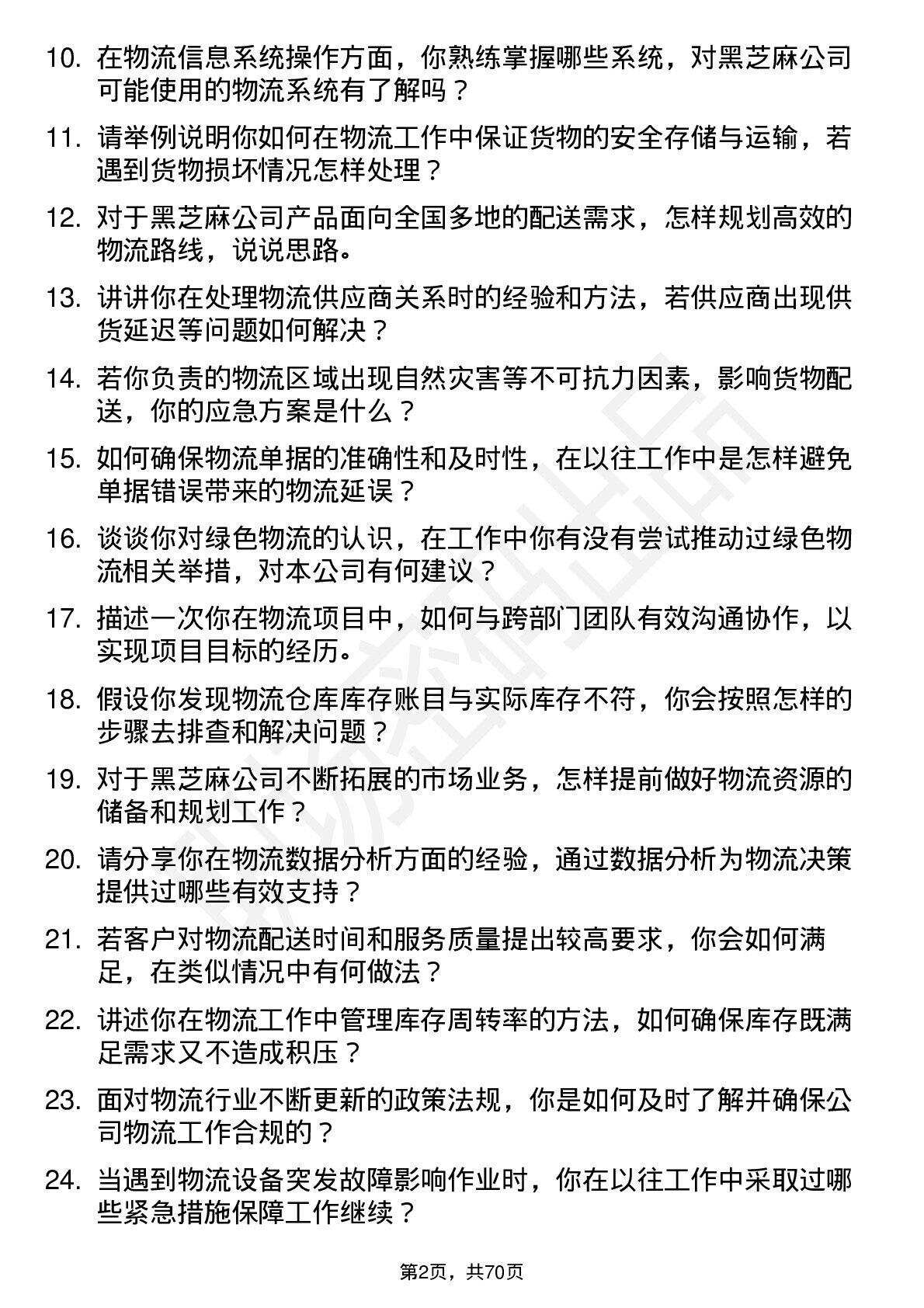 10. 在物流信息系统操作方面，你熟练掌握哪些系统，对黑芝麻公司可能使用的物流系统有了解吗？

11. 请举例说明你如何在物流工作中保证货物的安全存储与运输，若遇到货物损坏情况怎样处理？

12. 对于黑芝麻公司产品面向全国多地的配送需求，怎样规划高效的物流路线，说说思路。

13. 讲讲你在处理物流供应商关系时的经验和方法，若供应商出现供货延迟等问题如何解决？

14. 若你负责的物流区域出现自然灾害等不可抗力因素，影响货物配送，你的应急方案是什么？

15. 如何确保物流单据的准确性和及时性，在以往工作中是怎样避免单据错误带来的物流延误？

16. 谈谈你对绿色物流的认识，在工作中你有没有尝试推动过绿色物流相关举措，对本公司有何建议？

17. 描述一次你在物流项目中，如何与跨部门团队有效沟通协作，以实现项目目标的经历。

18. 假设你发现物流仓库库存账目与实际库存不符，你会按照怎样的步骤去排查和解决问题？

19. 对于黑芝麻公司不断拓展的市场业务，怎样提前做好物流资源的储备和规划工作？

20. 请分享你在物流数据分析方面的经验，通过数据分析为物流决策提供过哪些有效支持？

21. 若客户对物流配送时间和服务质量提出较高要求，你会如何满足，在类似情况中有何做法？

22. 讲述你在物流工作中管理库存周转率的方法，如何确保库存既满足需求又不造成积压？

23. 面对物流行业不断更新的政策法规，你是如何及时了解并确保公司物流工作合规的？

24. 当遇到物流设备突发故障影响作业时，你在以往工作中采取过哪些紧急措施保障工作继续？

第2页，共70页